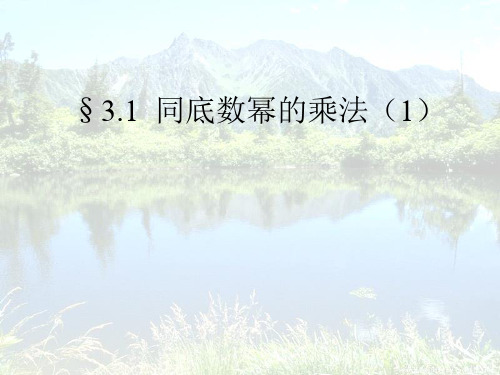 §3.1 同底数幂的乘法（1）